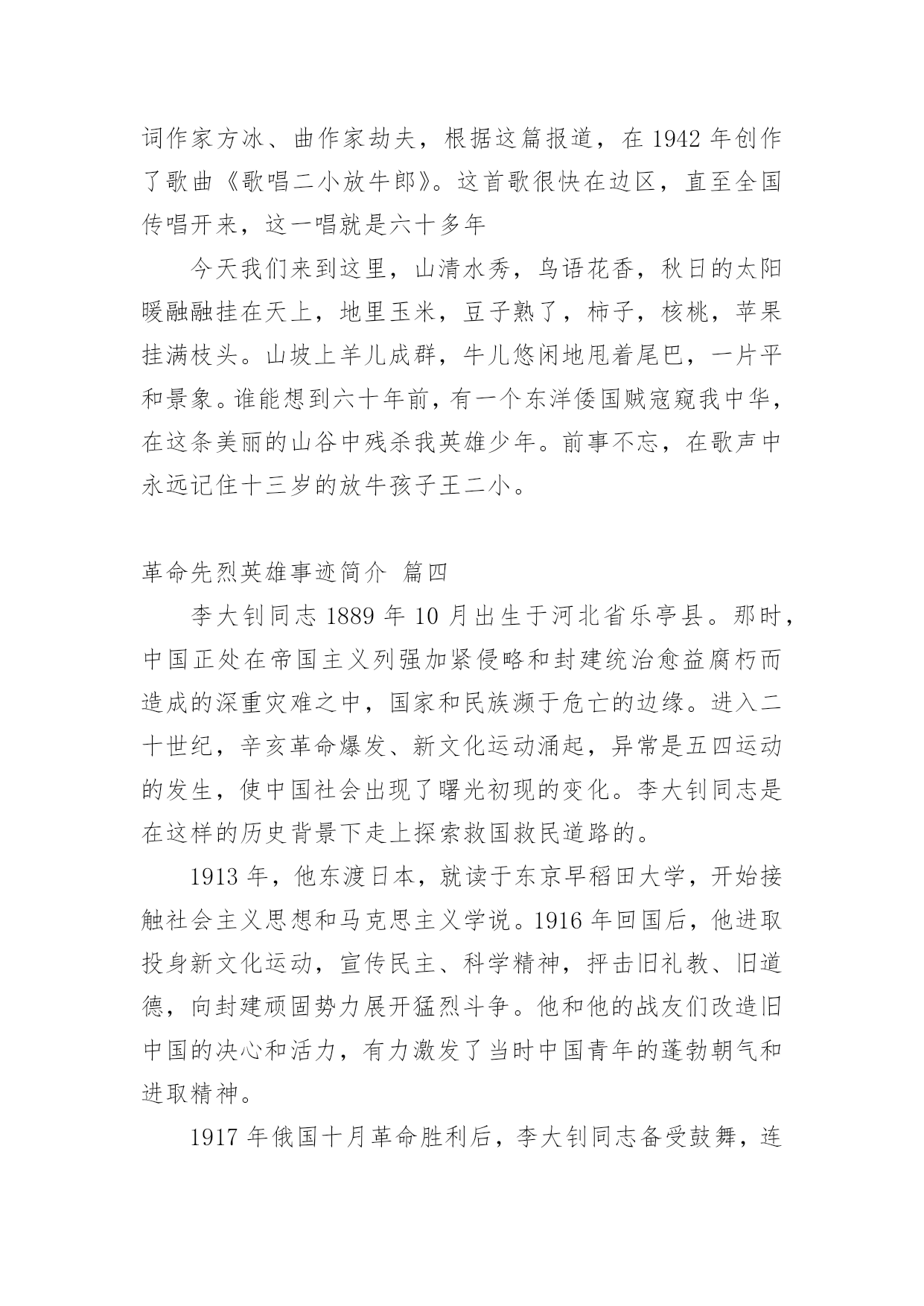 词作家方冰、曲作家劫夫，根据这篇报道，在 1942 年创作了歌曲《歌唱二小放牛郎》。这首歌很快在边区，直至全国传唱开来，这一唱就是六十多年

今天我们来到这里，山清水秀，鸟语花香，秋日的太阳暖融融挂在天上，地里玉米，豆子熟了，柿子，核桃，苹果挂满枝头。山坡上羊儿成群，牛儿悠闲地甩着尾巴，一片平和景象。谁能想到六十年前，有一个东洋倭国贼寇窥我中华，在这条美丽的山谷中残杀我英雄少年。前事不忘，在歌声中永远记住十三岁的放牛孩子王二小。

革命先烈英雄事迹简介 篇四

李大钊同志 1889 年 10 月出生于河北省乐亭县。那时，中国正处在帝国主义列强加紧侵略和封建统治愈益腐朽而造成的深重灾难之中，国家和民族濒于危亡的边缘。进入二十世纪，辛亥革命爆发、新文化运动涌起，异常是五四运动的发生，使中国社会出现了曙光初现的变化。李大钊同志是在这样的历史背景下走上探索救国救民道路的。

1913 年，他东渡日本，就读于东京早稻田大学，开始接触社会主义思想和马克思主义学说。1916 年回国后，他进取投身新文化运动，宣传民主、科学精神，抨击旧礼教、旧道德，向封建顽固势力展开猛烈斗争。他和他的战友们改造旧中国的决心和活力，有力激发了当时中国青年的蓬勃朝气和进取精神。

1917 年俄国十月革命胜利后，李大钊同志备受鼓舞，连